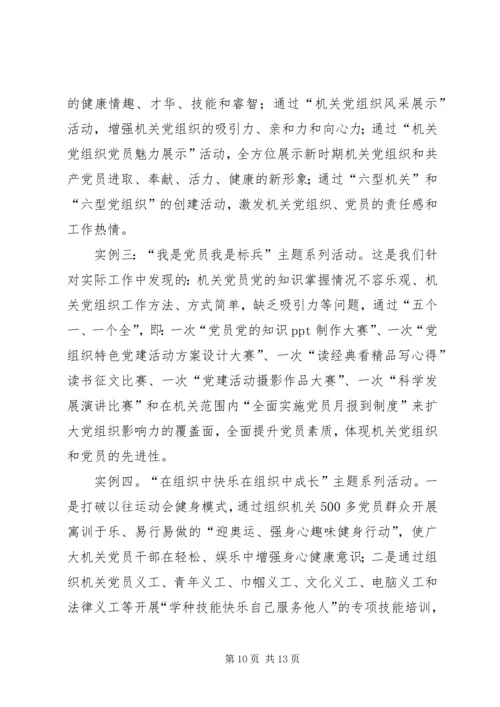 的健康情趣、才华、技能和睿智；通过“机关党组织风采展示”活动，增强机关党组织的吸引力、亲和力和向心力；通过“机关党组织党员魅力展示”活动，全方位展示新时期机关党组织和共产党员进取、奉献、活力、健康的新形象；通过“六型机关”和“六型党组织”的创建活动，激发机关党组织、党员的责任感和工作热情。

实例三：“我是党员我是标兵”主题系列活动。这是我们针对实际工作中发现的：机关党员党的知识掌握情况不容乐观、机关党组织工作方法、方式简单，缺乏吸引力等问题，通过“五个一、一个全”，即：一次“党员党的知识 ppt 制作大赛”、一次“党组织特色党建活动方案设计大赛”、一次“读经典看精品写心得”读书征文比赛、一次“党建活动摄影作品大赛”、一次“科学发展演讲比赛”和在机关范围内“全面实施党员月报到制度”来扩大党组织影响力的覆盖面，全面提升党员素质，体现机关党组织和党员的先进性。

实例四。“在组织中快乐在组织中成长”主题系列活动。一是打破以往运动会健身模式，通过组织机关 500 多党员群众开展寓训于乐、易行易做的“迎奥运、强身心趣味健身行动”，使广大机关党员干部在轻松、娱乐中增强身心健康意识；二是通过组织机关党员义工、青年义工、巾帼义工、文化义工、电脑义工和法律义工等开展“学种技能快乐自己服务他人”的专项技能培训，

第 10 页 共 13 页